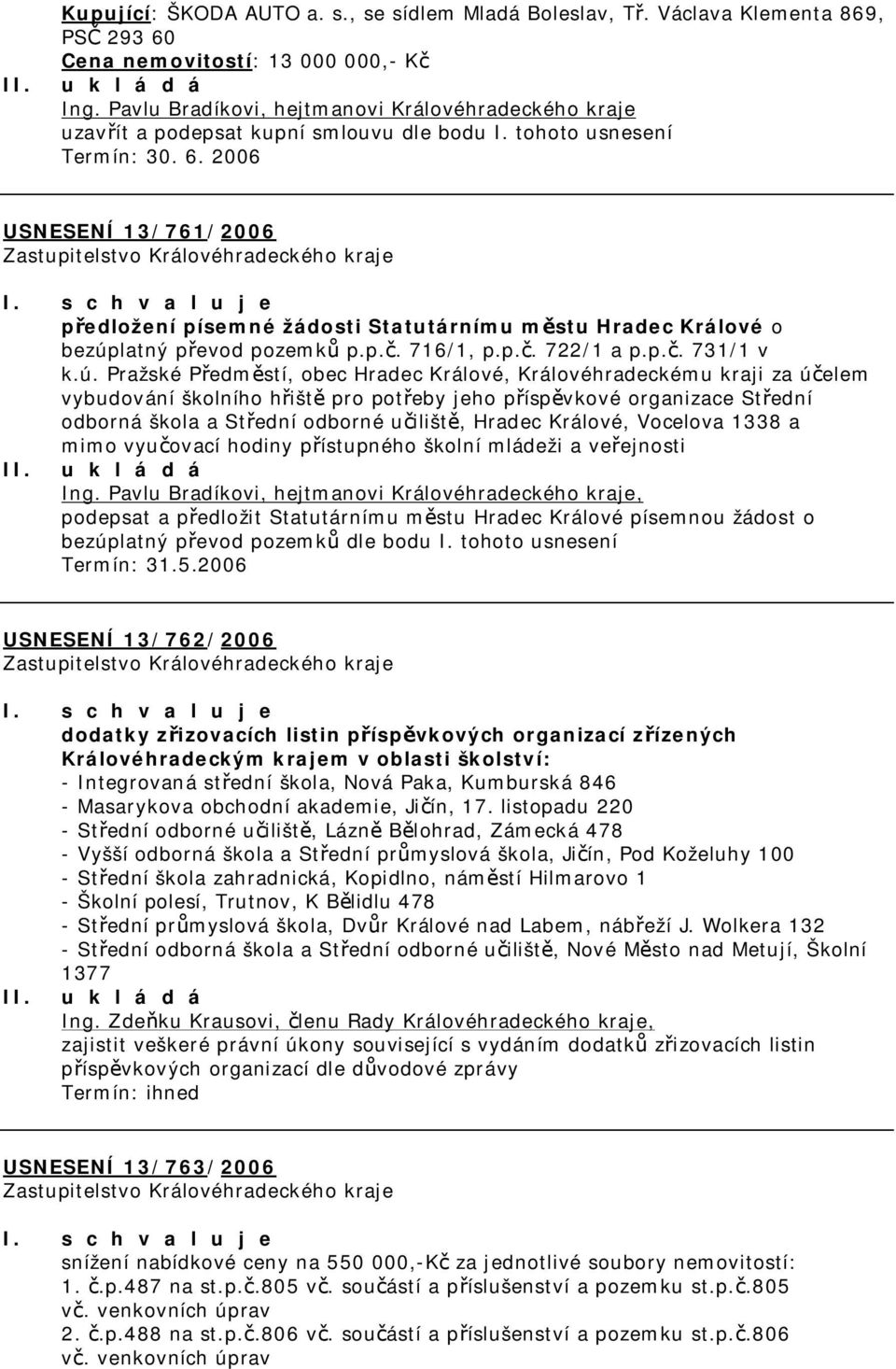 Kupující: ŠKODA AUTO a. s., se sídlem Mladá Boleslav, Tř. Václava Klementa 869, PSČ 293 60
Cena nemovitostí: 13 000 000,- Kč
II. u k l á d á
Ing. Pavlu Bradíkovi, hejtmanovi Královéhradeckého kraje
uzavřít a podepsat kupní smlouvu dle bodu I. tohoto usnesení
Termín: 30. 6. 2006

USNESENÍ 13/761/2006
Zastupitelstvo Královéhradeckého kraje
I. s c h v a l u j e
předložení písemné žádosti Statutárnímu městu Hradec Králové o bezúplatný převod pozemků p.p.č. 716/1, p.p.č. 722/1 a p.p.č. 731/1 v k.ú. Pražské Předměstí, obec Hradec Králové, Královéhradeckému kraji za účelem vybudování školního hřiště pro potřeby jeho příspěvkové organizace Střední odborná škola a Střední odborné učiliště, Hradec Králové, Vocelova 1338 a mimo vyučovací hodiny přístupného školní mládeži a veřejnosti
II. u k l á d á
Ing. Pavlu Bradíkovi, hejtmanovi Královéhradeckého kraje,
podepsat a předložit Statutárnímu městu Hradec Králové písemnou žádost o bezúplatný převod pozemků dle bodu I. tohoto usnesení
Termín: 31.5.2006

USNESENÍ 13/762/2006
Zastupitelstvo Královéhradeckého kraje
I. s c h v a l u j e
dodatky zřizovacích listin příspěvkových organizací zřízených Královéhradeckým krajem v oblasti školství:
- Integrovaná střední škola, Nová Paka, Kumburská 846
- Masarykova obchodní akademie, Jičín, 17. listopadu 220
- Střední odborné učiliště, Lázně Bělohrad, Zámecká 478
- Vyšší odborná škola a Střední průmyslová škola, Jičín, Pod Koželuhy 100
- Střední škola zahradnická, Kopidlno, náměstí Hilmarovo 1
- Školní polesí, Trutnov, K Bělidlu 478
- Střední průmyslová škola, Dvůr Králové nad Labem, nábřeží J. Wolkera 132
- Střední odborná škola a Střední odborné učiliště, Nové Město nad Metují, Školní 1377
II. u k l á d á
Ing. Zdeňku Krausovi, členu Rady Královéhradeckého kraje,
zajistit veškeré právní úkony související s vydáním dodatků zřizovacích listin příspěvkových organizací dle důvodové zprávy
Termín: ihned

USNESENÍ 13/763/2006
Zastupitelstvo Královéhradeckého kraje
I. s c h v a l u j e
snížení nabídkové ceny na 550 000,-Kč za jednotlivé soubory nemovitostí:
1. č.p.487 na st.p.č.805 vč. součástí a příslušenství a pozemku st.p.č.805 vč. venkovních úprav
2. č.p.488 na st.p.č.806 vč. součástí a příslušenství a pozemku st.p.č.806 vč. venkovních úprav